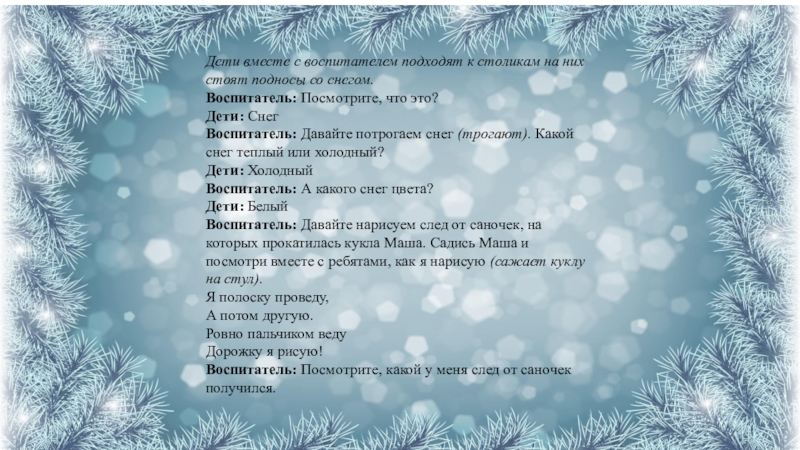 Дети вместе с воспитателем подходят к столикам на них стоят подносы со снегом.

Воспитатель: Посмотрите, что это?

Дети: Снег

Воспитатель: Давайте потрогаем снег (трогают). Какой снег теплый или холодный?

Дети: Холодный

Воспитатель: А какого снег цвета?

Дети: Белый

Воспитатель: Давайте нарисуем след от саночек, на которых прокатилась кукла Маша. Садись Маша и посмотри вместе с ребятами, как я нарисую (сажает куклу на стул).

Я полоску проведу,
А потом другую.
Ровно пальчиком веду
Дорожку я рисую!

Воспитатель: Посмотрите, какой у меня след от саночек получился.